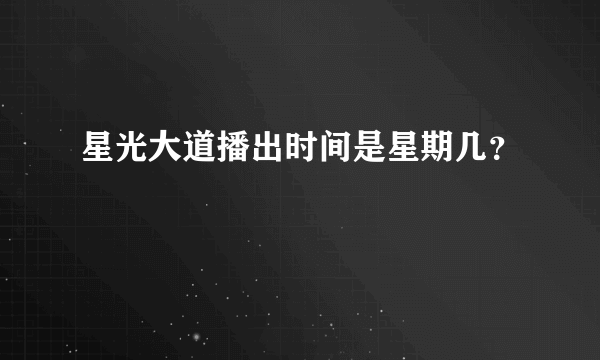 星光大道播出时间是星期几？